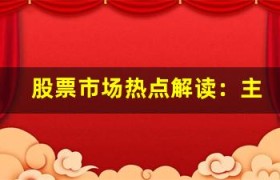 股票市场热点解读：主